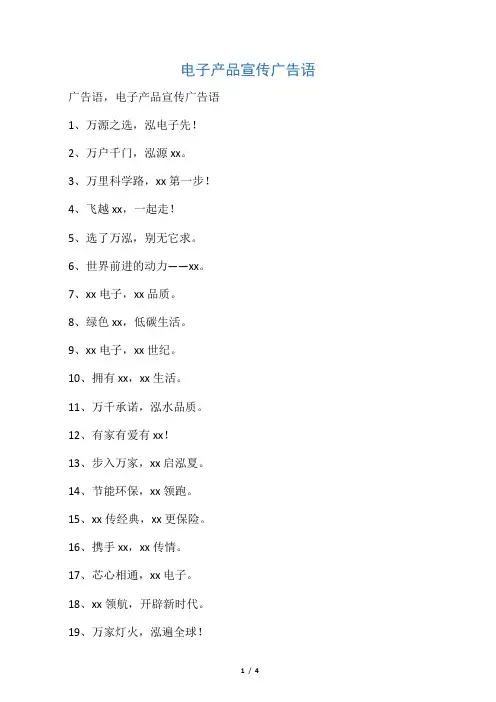 电子产品宣传广告语

广告语，电子产品宣传广告语

1、万源之选，泓电子先！

2、万户千门，泓源 xx。

3、万里科学路，xx 第一步！

4、飞越 xx，一起走！

5、选了万泓，别无它求。

6、世界前进的动力——xx。

7、xx 电子，xx 品质。

8、绿色 xx，低碳生活。

9、xx 电子，xx 世纪。

10、拥有 xx，xx 生活。

11、万千承诺，泓水品质。

12、有家有爱有 xx！

13、步入万家，xx 启泓夏。

14、节能环保，xx 领跑。

15、xx 传经典，xx 更保险。

16、携手 xx，xx 传情。

17、芯心相通，xx 电子。

18、xx 领航，开辟新时代。

19、万家灯火，泓遍全球！

1 / 4